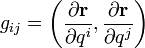 $g_{ij} = \left( \frac{\partial \mathbf{r}}{\partial q^i}, \frac{\partial \mathbf{r}}{\partial q^j} \right)$